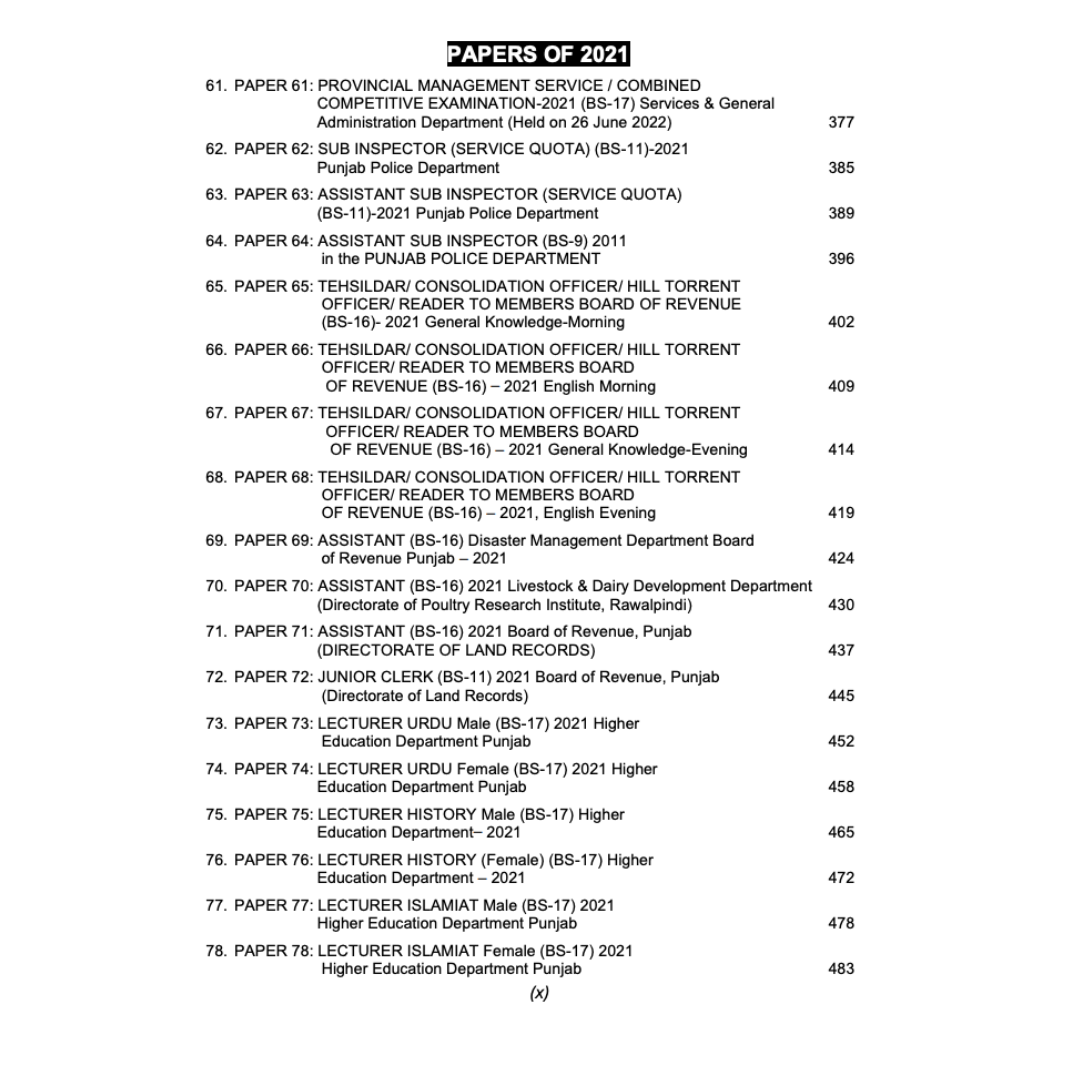 PAPERS OF 2021

61. PAPER 61: PROVINCIAL MANAGEMENT SERVICE / COMBINED COMPETITIVE EXAMINATION-2021 (BS-17) Services & General Administration Department (Held on 26 June 2022) 377

62. PAPER 62: SUB INSPECTOR (SERVICE QUOTA) (BS-11)-2021 Punjab Police Department 385

63. PAPER 63: ASSISTANT SUB INSPECTOR (SERVICE QUOTA) (BS-11)-2021 Punjab Police Department 389

64. PAPER 64: ASSISTANT SUB INSPECTOR (BS-9) 2011 in the PUNJAB POLICE DEPARTMENT 396

65. PAPER 65: TEHSILDAR/ CONSOLIDATION OFFICER/ HILL TORRENT OFFICER/ READER TO MEMBERS BOARD OF REVENUE (BS-16)- 2021 General Knowledge-Morning 402

66. PAPER 66: TEHSILDAR/ CONSOLIDATION OFFICER/ HILL TORRENT OFFICER/ READER TO MEMBERS BOARD OF REVENUE (BS-16) – 2021 English Morning 409

67. PAPER 67: TEHSILDAR/ CONSOLIDATION OFFICER/ HILL TORRENT OFFICER/ READER TO MEMBERS BOARD OF REVENUE (BS-16) – 2021 General Knowledge-Evening 414

68. PAPER 68: TEHSILDAR/ CONSOLIDATION OFFICER/ HILL TORRENT OFFICER/ READER TO MEMBERS BOARD OF REVENUE (BS-16) – 2021, English Evening 419

69. PAPER 69: ASSISTANT (BS-16) Disaster Management Department Board of Revenue Punjab – 2021 424

70. PAPER 70: ASSISTANT (BS-16) 2021 Livestock & Dairy Development Department (Directorate of Poultry Research Institute, Rawalpindi) 430

71. PAPER 71: ASSISTANT (BS-16) 2021 Board of Revenue, Punjab (DIRECTORATE OF LAND RECORDS) 437

72. PAPER 72: JUNIOR CLERK (BS-11) 2021 Board of Revenue, Punjab (Directorate of Land Records) 445

73. PAPER 73: LECTURER URDU Male (BS-17) 2021 Higher Education Department Punjab 452

74. PAPER 74: LECTURER URDU Female (BS-17) 2021 Higher Education Department Punjab 458

75. PAPER 75: LECTURER HISTORY Male (BS-17) Higher Education Department– 2021 465

76. PAPER 76: LECTURER HISTORY (Female) (BS-17) Higher Education Department – 2021 472

77. PAPER 77: LECTURER ISLAMIAT Male (BS-17) 2021 Higher Education Department Punjab 478

78. PAPER 78: LECTURER ISLAMIAT Female (BS-17) 2021 Higher Education Department Punjab 483

(x)